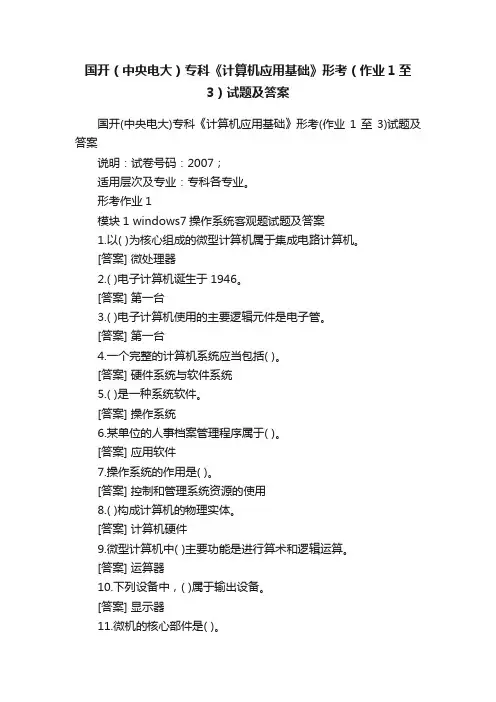 国开（中央电大）专科《计算机应用基础》形考（作业 1 至 3）试题及答案

国开(中央电大)专科《计算机应用基础》形考(作业 1 至 3)试题及答案

说明：试卷号码：2007；

适用层次及专业：专科各专业。

形考作业 1

模块 1 windows7 操作系统客观题试题及答案

1.以( )为核心组成的微型计算机属于集成电路计算机。

[答案] 微处理器

2.( )电子计算机诞生于 1946。

[答案] 第一台

3.( )电子计算机使用的主要逻辑元件是电子管。

[答案] 第一台

4.一个完整的计算机系统应当包括( )。

[答案] 硬件系统与软件系统

5.( )是一种系统软件。

[答案] 操作系统

6.某单位的人事档案管理程序属于( )。

[答案] 应用软件

7.操作系统的作用是( )。

[答案] 控制和管理系统资源的使用

8.( )构成计算机的物理实体。

[答案] 计算机硬件

9.微型计算机中( )主要功能是进行算术和逻辑运算。

[答案] 运算器

10.下列设备中，( )属于输出设备。

[答案] 显示器

11.微机的核心部件是( )。